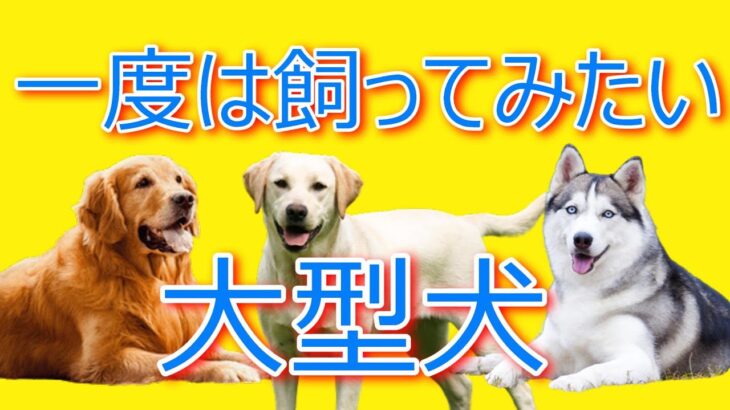 一度は飼ってみたい

大型犬